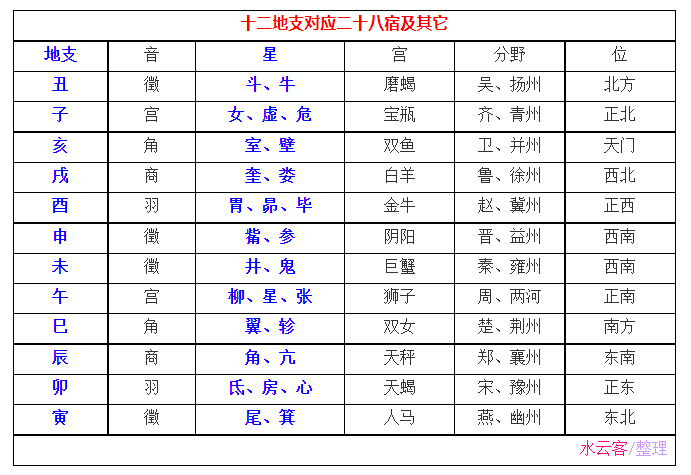 十二地支对应二十八宿及其它

| 地支 | 音 | 星 | 宫 | 分野 | 位 |
|---|---|---|---|---|---|
| 丑 | 徵 | 斗、牛 | 磨蝎 | 吴、扬州 | 北方 |
| 子 | 宫 | 女、虚、危 | 宝瓶 | 齐、青州 | 正北 |
| 亥 | 角 | 室、壁 | 双鱼 | 卫、并州 | 天门 |
| 戌 | 商 | 奎、娄 | 白羊 | 鲁、徐州 | 西北 |
| 酉 | 羽 | 胃、昴、毕 | 金牛 | 赵、冀州 | 正西 |
| 申 | 徵 | 觜、参 | 阴阳 | 晋、益州 | 西南 |
| 未 | 徵 | 井、鬼 | 巨蟹 | 秦、雍州 | 西南 |
| 午 | 宫 | 柳、星、张 | 狮子 | 周、两河 | 正南 |
| 巳 | 角 | 翼、轸 | 双女 | 楚、荆州 | 南方 |
| 辰 | 商 | 角、亢 | 天秤 | 郑、襄州 | 东南 |
| 卯 | 羽 | 氐、房、心 | 天蝎 | 宋、豫州 | 正东 |
| 寅 | 徵 | 尾、箕 | 人马 | 燕、幽州 | 东北 |

水云客/整理